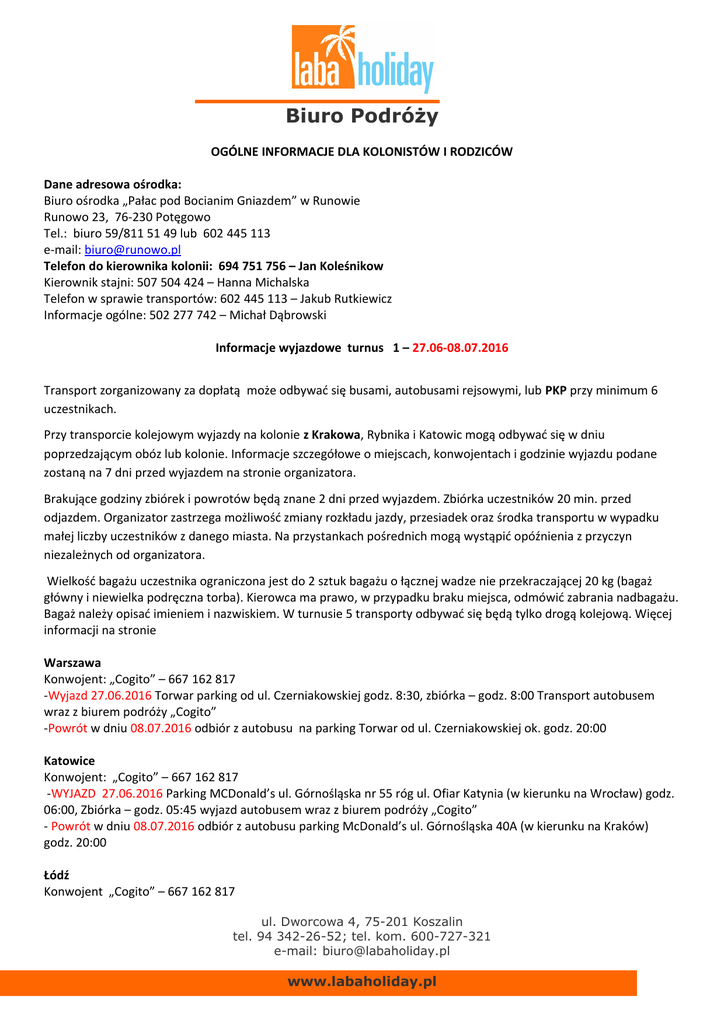 laba holiday
Biuro Podróży

OGÓLNE INFORMACJE DLA KOLONISTÓW I RODZICÓW

Dane adresowa ośrodka:
Biuro ośrodka „Pałac pod Bocianim Gniazdem” w Runowie
Runowo 23, 76-230 Potęgowo
Tel.: biuro 59/811 51 49 lub 602 445 113
e-mail: biuro@runowo.pl
Telefon do kierownika kolonii: 694 751 756 – Jan Koleśnikow
Kierownik stajni: 507 504 424 – Hanna Michalska
Telefon w sprawie transportów: 602 445 113 – Jakub Rutkiewicz
Informacje ogólne: 502 277 742 – Michał Dąbrowski

Informacje wyjazdowe turnus 1 – 27.06-08.07.2016

Transport zorganizowany za dopłatą może odbywać się busami, autobusami rejsowymi, lub PKP przy minimum 6 uczestnikach.

Przy transporcie kolejowym wyjazdy na kolonie z Krakowa, Rybnika i Katowic mogą odbywać się w dniu poprzedzającym obóz lub kolonie. Informacje szczegółowe o miejscach, konwojentach i godzinie wyjazdu podane zostaną na 7 dni przed wyjazdem na stronie organizatora.

Brakujące godziny zbiórek i powrotów będą znane 2 dni przed wyjazdem. Zbiórka uczestników 20 min. przed odjazdem. Organizator zastrzega możliwość zmiany rozkładu jazdy, przesiadek oraz środka transportu w wypadku małej liczby uczestników z danego miasta. Na przystankach pośrednich mogą wystąpić opóźnienia z przyczyn niezależnych od organizatora.

Wielkość bagażu uczestnika ograniczona jest do 2 sztuk bagażu o łącznej wadze nie przekraczającej 20 kg (bagaż główny i niewielka podręczna torba). Kierowca ma prawo, w przypadku braku miejsca, odmówić zabrania nadbagażu. Bagaż należy opisać imieniem i nazwiskiem. W turnusie 5 transporty odbywać się będą tylko drogą kolejową. Więcej informacji na stronie

Warszawa
Konwojent: „Cogito” – 667 162 817
-Wyjazd 27.06.2016 Torwar parking od ul. Czerniakowskiej godz. 8:30, zbiórka – godz. 8:00 Transport autobusem wraz z biurem podróży „Cogito”
-Powrót w dniu 08.07.2016 odbiór z autobusu na parking Torwar od ul. Czerniakowskiej ok. godz. 20:00

Katowice
Konwojent: „Cogito” – 667 162 817
-WYJAZD 27.06.2016 Parking MCDonald’s ul. Górnośląska nr 55 róg ul. Ofiar Katynia (w kierunku na Wrocław) godz. 06:00, Zbiórka – godz. 05:45 wyjazd autobusem wraz z biurem podróży „Cogito”
- Powrót w dniu 08.07.2016 odbiór z autobusu parking McDonald’s ul. Górnośląska 40A (w kierunku na Kraków) godz. 20:00

Łódź
Konwojent „Cogito” – 667 162 817

ul. Dworcowa 4, 75-201 Koszalin
tel. 94 342-26-52; tel. kom. 600-727-321
e-mail: biuro@labaholiday.pl

www.labaholiday.pl